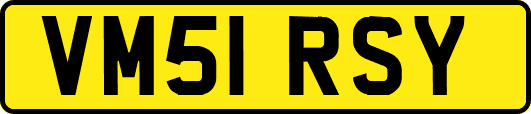 VM51 RSY